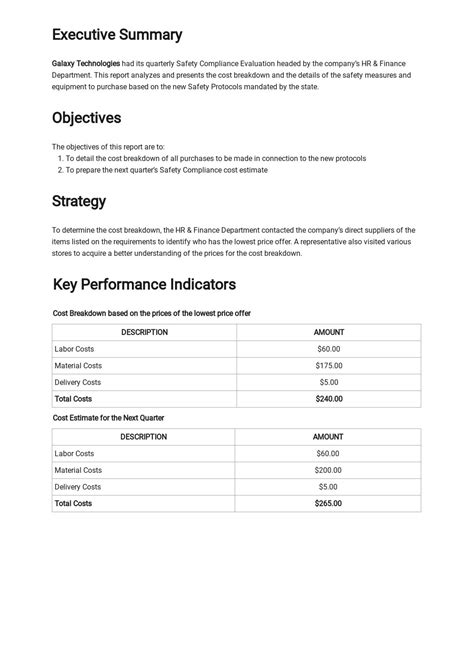 Executive Summary

Galaxy Technologies had its quarterly Safety Compliance Evaluation headed by the company's HR & Finance Department. This report analyzes and presents the cost breakdown and the details of the safety measures and equipment to purchase based on the new Safety Protocols mandated by the state.

Objectives

The objectives of this report are to:
1. To detail the cost breakdown of all purchases to be made in connection to the new protocols
2. To prepare the next quarter's Safety Compliance cost estimate

Strategy

To determine the cost breakdown, the HR & Finance Department contacted the company's direct suppliers of the items listed on the requirements to identify who has the lowest price offer. A representative also visited various stores to acquire a better understanding of the prices for the cost breakdown.

Key Performance Indicators

Cost Breakdown based on the prices of the lowest price offer

| DESCRIPTION | AMOUNT |
|---|---|
| Labor Costs | $60.00 |
| Material Costs | $175.00 |
| Delivery Costs | $5.00 |
| Total Costs | $240.00 |

Cost Estimate for the Next Quarter

| DESCRIPTION | AMOUNT |
|---|---|
| Labor Costs | $60.00 |
| Material Costs | $200.00 |
| Delivery Costs | $5.00 |
| Total Costs | $265.00 |